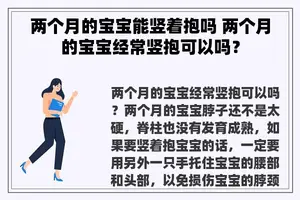 两个月的宝宝能竖着抱吗 两个月的宝宝经常竖抱可以吗？

两个月的宝宝经常竖抱可以吗？两个月的宝宝脖子还不是太硬，脊柱也没有发育成熟，如果要竖着抱宝宝的话，一定要用另外一只手托住宝宝的腰部和头部，以免损伤宝宝的脖颈